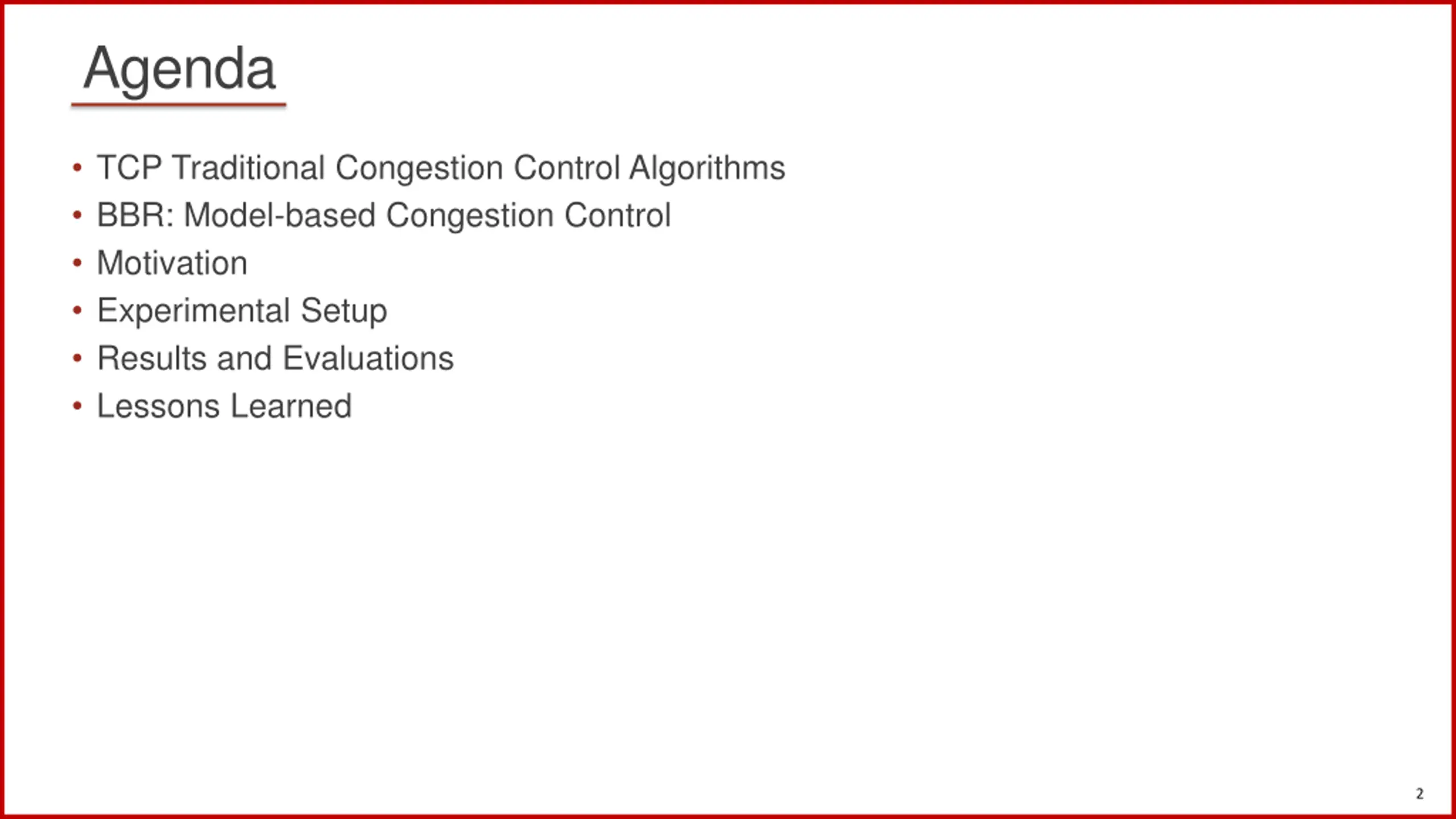 Agenda

• TCP Traditional Congestion Control Algorithms
• BBR: Model-based Congestion Control
• Motivation
• Experimental Setup
• Results and Evaluations
• Lessons Learned

2